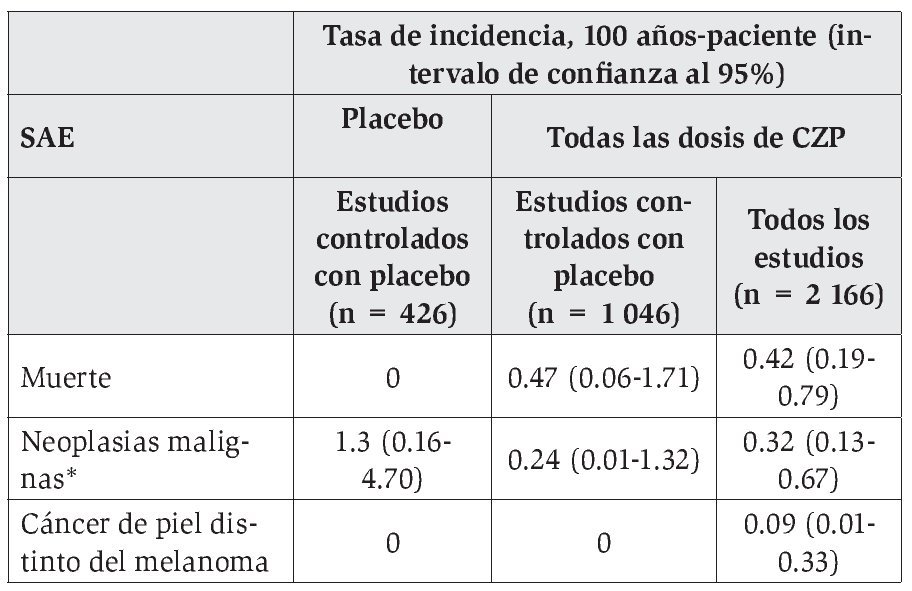 |  | Tasa de incidencia, 100 años-paciente (intervalo de confianza al 95%) |  |  |
|---|---|---|---|
| SAE | Placebo | Todas las dosis de CZP |  |
|  | Estudios controlados con placebo (n = 426) | Estudios controlados con placebo (n = 1 046) | Todos los estudios (n = 2 166) |
| Muerte | 0 | 0.47 (0.06-1.71) | 0.42 (0.19-0.79) |
| Neoplasias malignas* | 1.3 (0.16-4.70) | 0.24 (0.01-1.32) | 0.32 (0.13-0.67) |
| Cáncer de piel distinto del melanoma | 0 | 0 | 0.09 (0.01-0.33) |